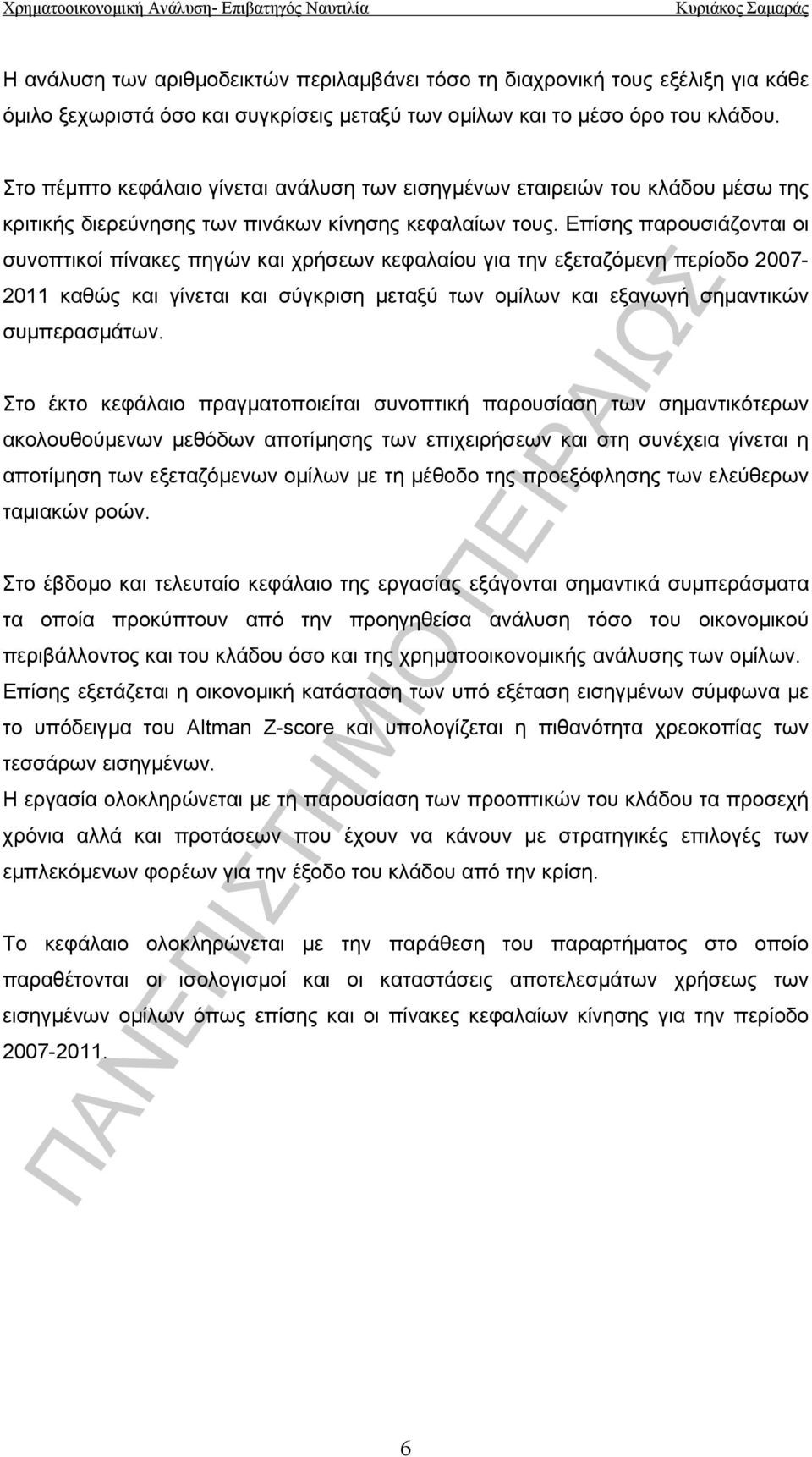 Χρηματοοικονομική Ανάλυση- Επιβατηγός Ναυτιλία Κυριάκος Σαμαράς

Η ανάλυση των αριθμοδεικτών περιλαμβάνει τόσο τη διαχρονική τους εξέλιξη για κάθε όμιλο ξεχωριστά όσο και συγκρίσεις μεταξύ των ομίλων και το μέσο όρο του κλάδου.

Στο πέμπτο κεφάλαιο γίνεται ανάλυση των εισηγμένων εταιρειών του κλάδου μέσω της κριτικής διερεύνησης των πινάκων κίνησης κεφαλαίων τους. Επίσης παρουσιάζονται οι συνοπτικοί πίνακες πηγών και χρήσεων κεφαλαίου για την εξεταζόμενη περίοδο 2007-2011 καθώς και γίνεται και σύγκριση μεταξύ των ομίλων και εξαγωγή σημαντικών συμπερασμάτων.

Στο έκτο κεφάλαιο πραγματοποιείται συνοπτική παρουσίαση των σημαντικότερων ακολουθούμενων μεθόδων αποτίμησης των επιχειρήσεων και στη συνέχεια γίνεται η αποτίμηση των εξεταζόμενων ομίλων με τη μέθοδο της προεξόφλησης των ελεύθερων ταμιακών ροών.

Στο έβδομο και τελευταίο κεφάλαιο της εργασίας εξάγονται σημαντικά συμπεράσματα τα οποία προκύπτουν από την προηγηθείσα ανάλυση τόσο του οικονομικού περιβάλλοντος και του κλάδου όσο και της χρηματοοικονομικής ανάλυσης των ομίλων. Επίσης εξετάζεται η οικονομική κατάσταση των υπό εξέταση εισηγμένων σύμφωνα με το υπόδειγμα του Altman Z-score και υπολογίζεται η πιθανότητα χρεοκοπίας των τεσσάρων εισηγμένων.
Η εργασία ολοκληρώνεται με τη παρουσίαση των προοπτικών του κλάδου τα προσεχή χρόνια αλλά και προτάσεων που έχουν να κάνουν με στρατηγικές επιλογές των εμπλεκόμενων φορέων για την έξοδο του κλάδου από την κρίση.

Το κεφάλαιο ολοκληρώνεται με την παράθεση του παραρτήματος στο οποίο παραθέτονται οι ισολογισμοί και οι καταστάσεις αποτελεσμάτων χρήσεως των εισηγμένων ομίλων όπως επίσης και οι πίνακες κεφαλαίων κίνησης για την περίοδο 2007-2011.

ΠΑΝΕΠΙΣΤΗΜΙΟ ΠΕΙΡΑΙΩΣ

6